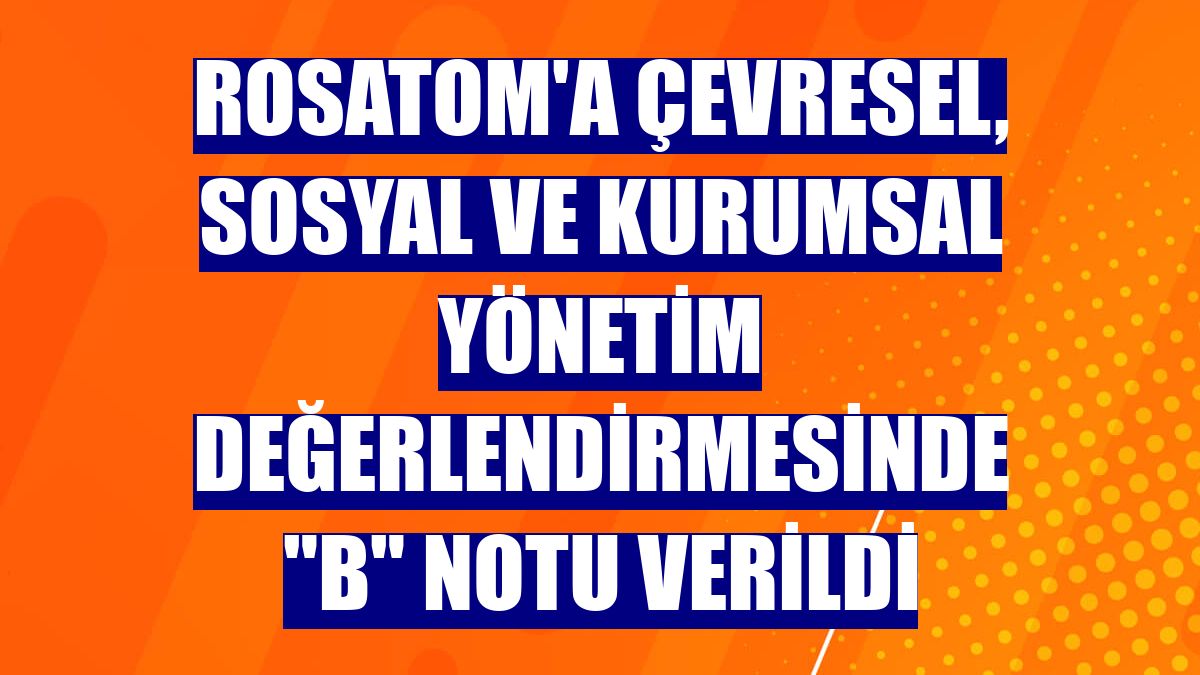 ROSATOM'A ÇEVRESEL, SOSYAL VE KURUMSAL YÖNETİM DEĞERLENDİRMESİNDE "B" NOTU VERİLDİ